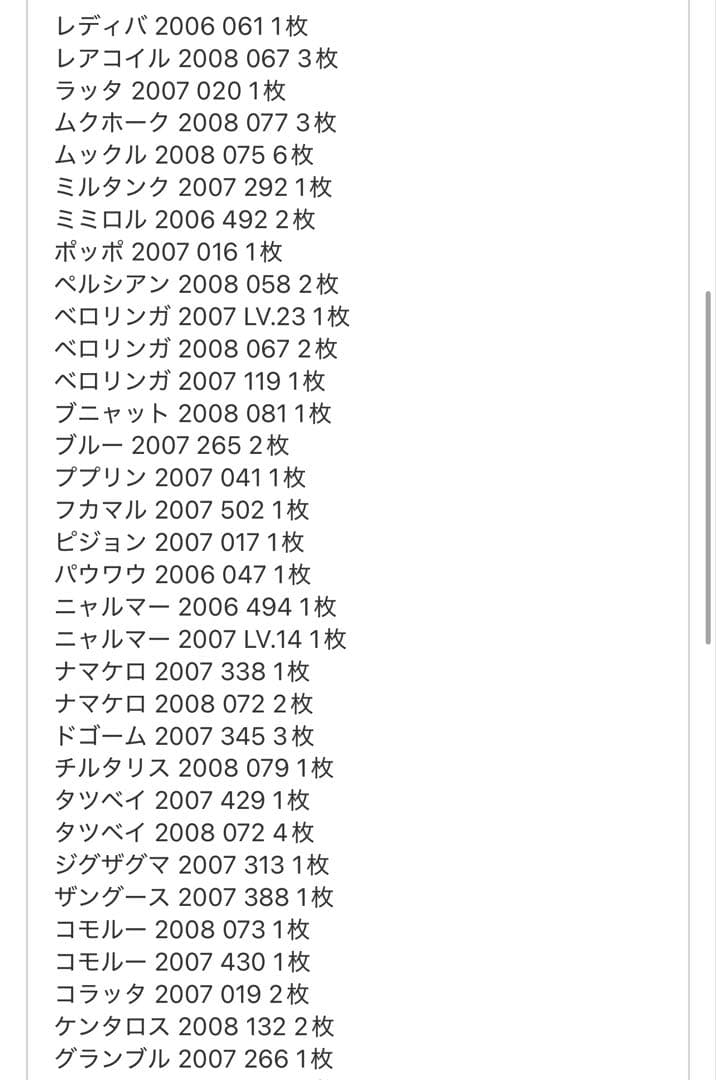 レディバ 2006 061 1枚
レアコイル 2008 067 3枚
ラッタ 2007 020 1枚
ムクホーク 2008 077 3枚
ムックル 2008 075 6枚
ミルタンク 2007 292 1枚
ミミロル 2006 492 2枚
ポッポ 2007 016 1枚
ペルシアン 2008 058 2枚
ベロリンガ 2007 LV.23 1枚
ベロリンガ 2008 067 2枚
ベロリンガ 2007 119 1枚
ブニャット 2008 081 1枚
ブルー 2007 265 2枚
ププリン 2007 041 1枚
フカマル 2007 502 1枚
ピジョン 2007 017 1枚
パウワウ 2006 047 1枚
ニャルマー 2006 494 1枚
ニャルマー 2007 LV.14 1枚
ナマケロ 2007 338 1枚
ナマケロ 2008 072 2枚
ドゴーム 2007 345 3枚
チルタリス 2008 079 1枚
タツベイ 2007 429 1枚
タツベイ 2008 072 4枚
ジグザグマ 2007 313 1枚
ザングース 2007 388 1枚
コモルー 2008 073 1枚
コモルー 2007 430 1枚
コラッタ 2007 019 2枚
ケンタロス 2008 132 2枚
グランブル 2007 266 1枚